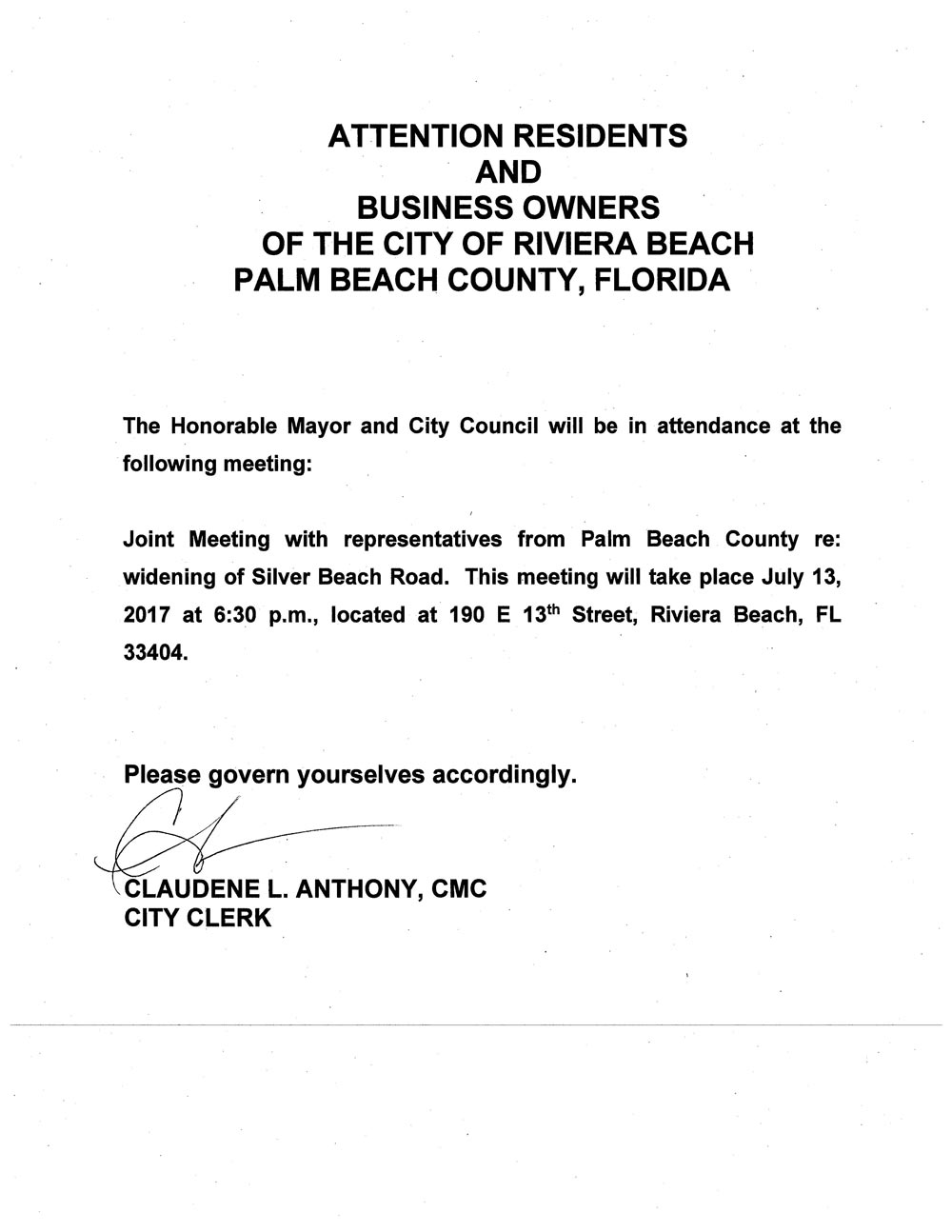 ATTENTION RESIDENTS
AND
BUSINESS OWNERS
OF THE CITY OF RIVIERA BEACH
PALM BEACH COUNTY, FLORIDA

The Honorable Mayor and City Council will be in attendance at the following meeting:

Joint Meeting with representatives from Palm Beach County re: widening of Silver Beach Road. This meeting will take place July 13, 2017 at 6:30 p.m., located at 190 E 13$^{th}$ Street, Riviera Beach, FL 33404.

Please govern yourselves accordingly.

CLAUDENE L. ANTHONY, CMC
CITY CLERK